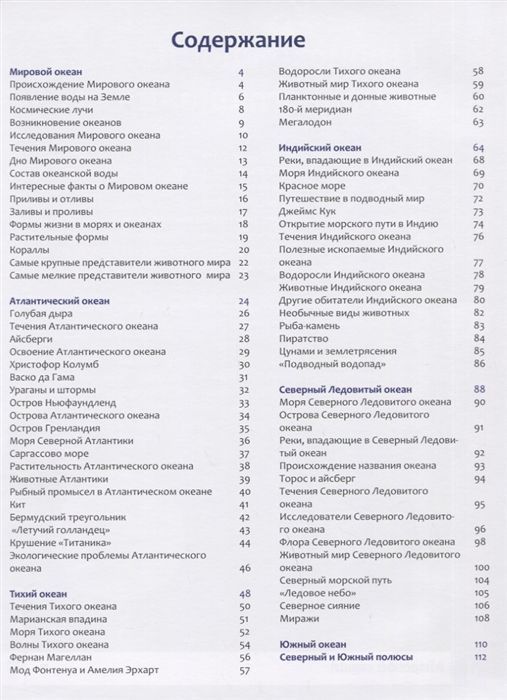 Содержание

Мировой океан 4
Происхождение Мирового океана 4
Появление воды на Земле 6
Космические лучи 8
Возникновение океанов 9
Исследования Мирового океана 10
Течения Мирового океана 12
Дно Мирового океана 13
Состав океанской воды 14
Интересные факты о Мировом океане 15
Приливы и отливы 16
Заливы и проливы 17
Формы жизни в морях и океанах 18
Растительные формы 19
Кораллы 20
Самые крупные представители животного мира 22
Самые мелкие представители животного мира 23

Атлантический океан 24
Голубая дыра 26
Течения Атлантического океана 27
Айсберги 28
Освоение Атлантического океана 29
Христофор Колумб 30
Васко да Гама 31
Ураганы и штормы 32
Остров Ньюфаундленд 33
Острова Атлантического океана 34
Остров Гренландия 35
Моря Северной Атлантики 36
Саргассово море 37
Растительность Атлантического океана 38
Животные Атлантики 39
Рыбный промысел в Атлантическом океане 40
Кит 41
Бермудский треугольник 42
«Летучий голландец» 43
Крушение «Титаника» 44
Экологические проблемы Атлантического океана 46

Тихий океан 48
Течения Тихого океана 50
Марианская впадина 51
Моря Тихого океана 52
Волны Тихого океана 54
Фернан Магеллан 56
Мод Фонтенуа и Амелия Эрхарт 57

Водоросли Тихого океана 58
Животный мир Тихого океана 59
Планктонные и донные животные 60
180-й меридиан 62
Мегалодон 63

Индийский океан 64
Реки, впадающие в Индийский океан 68
Моря Индийского океана 69
Красное море 70
Путешествие в подводный мир 72
Джеймс Кук 73
Открытие морского пути в Индию 74
Течения Индийского океана 76
Полезные ископаемые Индийского океана 77
Водоросли Индийского океана 78
Животные Индийского океана 79
Другие обитатели Индийского океана 80
Необычные виды животных 82
Рыба-камень 83
Пиратство 84
Цунами и землетрясения 85
«Подводный водопад» 86

Северный Ледовитый океан 88
Моря Северного Ледовитого океана 90
Острова Северного Ледовитого океана 91
Реки, впадающие в Северный Ледовитый океан 92
Происхождение названия океана 93
Торос и айсберг 94
Течения Северного Ледовитого океана 95
Исследователи Северного Ледовитого океана 96
Флора Северного Ледовитого океана 98
Животный мир Северного Ледовитого океана 100
Северный морской путь 104
«Ледовое небо» 105
Северное сияние 106
Миражи 108

Южный океан 110
Северный и Южный полюсы 112